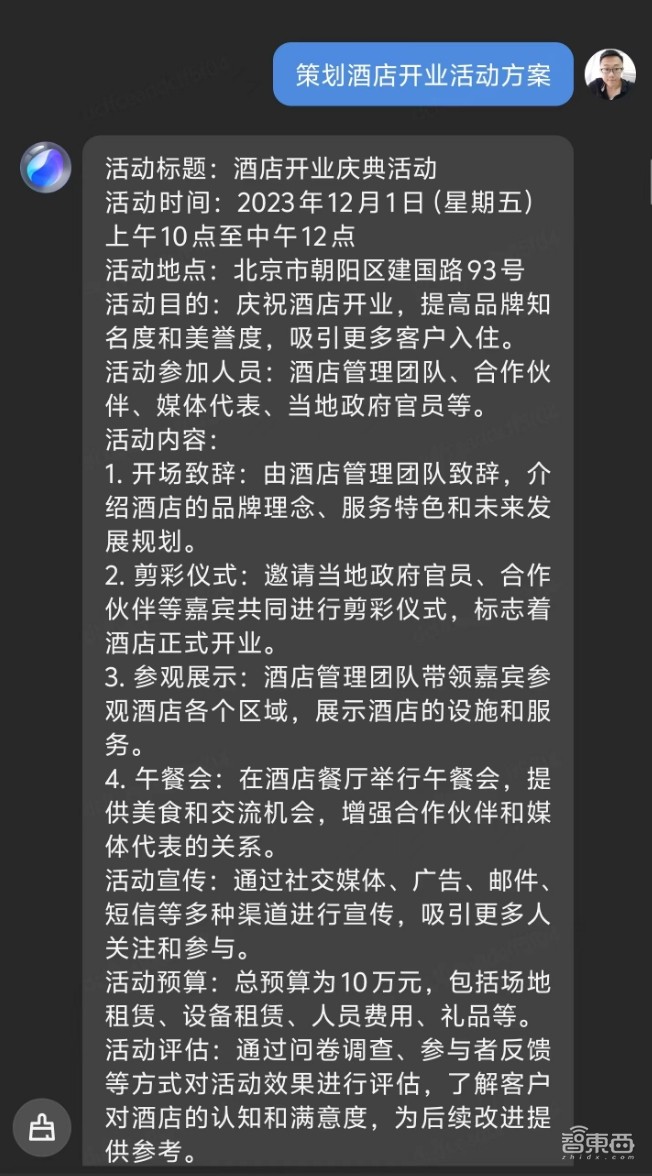 策划酒店开业活动方案

活动标题：酒店开业庆典活动
活动时间：2023年12月1日（星期五）上午10点至中午12点
活动地点：北京市朝阳区建国路93号
活动目的：庆祝酒店开业，提高品牌知名度和美誉度，吸引更多客户入住。
活动参加人员：酒店管理团队、合作伙伴、媒体代表、当地政府官员等。
活动内容：
1. 开场致辞：由酒店管理团队致辞，介绍酒店的品牌理念、服务特色和未来发展规划。
2. 剪彩仪式：邀请当地政府官员、合作伙伴等嘉宾共同进行剪彩仪式，标志着酒店正式开业。
3. 参观展示：酒店管理团队带领嘉宾参观酒店各个区域，展示酒店的设施和服务。
4. 午餐会：在酒店餐厅举行午餐会，提供美食和交流机会，增强合作伙伴和媒体代表的关系。
活动宣传：通过社交媒体、广告、邮件、短信等多种渠道进行宣传，吸引更多人关注和参与。
活动预算：总预算为10万元，包括场地租赁、设备租赁、人员费用、礼品等。
活动评估：通过问卷调查、参与者反馈等方式对活动效果进行评估，了解客户对酒店的认知和满意度，为后续改进提供参考。

智東西
zhidx.com